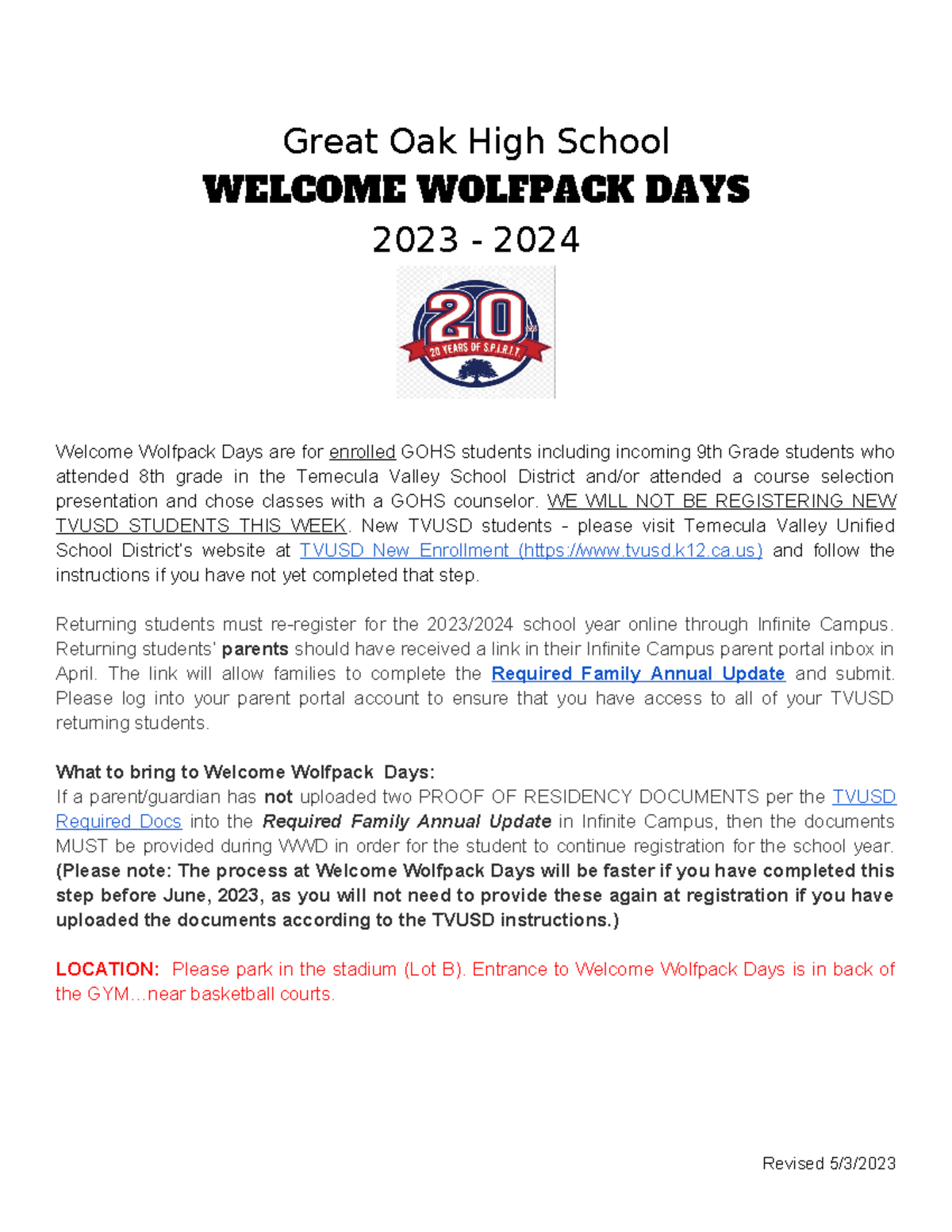 Great Oak High School
WELCOME WOLFPACK DAYS
2023 - 2024

20
20 YEARS OF S.P.I.R.I.T

Welcome Wolfpack Days are for enrolled GOHS students including incoming 9th Grade students who attended 8th grade in the Temecula Valley School District and/or attended a course selection presentation and chose classes with a GOHS counselor. WE WILL NOT BE REGISTERING NEW TVUSD STUDENTS THIS WEEK. New TVUSD students - please visit Temecula Valley Unified School District's website at TVUSD New Enrollment (https://www.tvusd.k12.ca.us) and follow the instructions if you have not yet completed that step.

Returning students must re-register for the 2023/2024 school year online through Infinite Campus. Returning students' parents should have received a link in their Infinite Campus parent portal inbox in April. The link will allow families to complete the Required Family Annual Update and submit. Please log into your parent portal account to ensure that you have access to all of your TVUSD returning students.

What to bring to Welcome Wolfpack Days:
If a parent/guardian has not uploaded two PROOF OF RESIDENCY DOCUMENTS per the TVUSD Required Docs into the Required Family Annual Update in Infinite Campus, then the documents MUST be provided during WWD in order for the student to continue registration for the school year. (Please note: The process at Welcome Wolfpack Days will be faster if you have completed this step before June, 2023, as you will not need to provide these again at registration if you have uploaded the documents according to the TVUSD instructions.)

LOCATION: Please park in the stadium (Lot B). Entrance to Welcome Wolfpack Days is in back of the GYM…near basketball courts.

Revised 5/3/2023